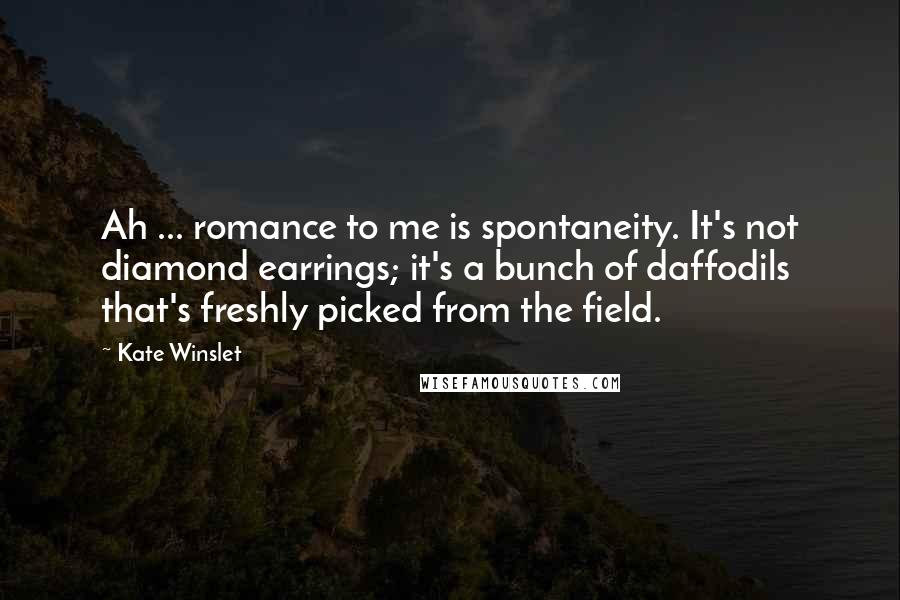 Ah ... romance to me is spontaneity. It's not diamond earrings; it's a bunch of daffodils that's freshly picked from the field.

~ Kate Winslet

WISEFAMOUSQUOTES.COM